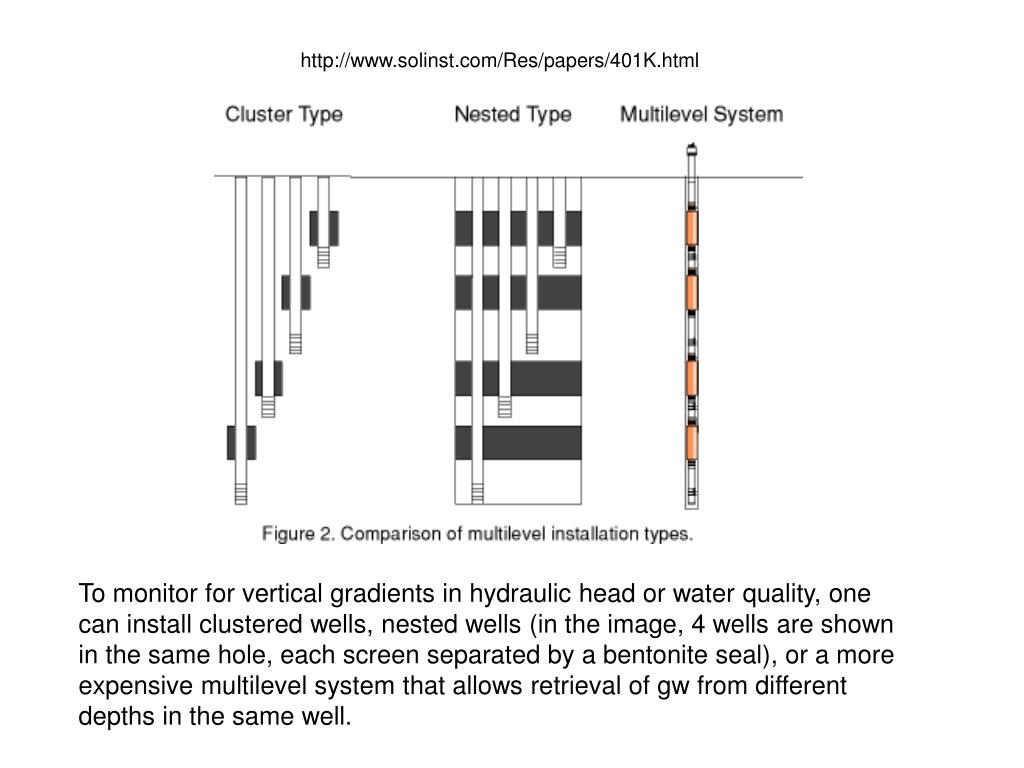 http://www.solinst.com/Res/papers/401K.html

Cluster Type

Nested Type

Multilevel System

Figure 2. Comparison of multilevel installation types.

To monitor for vertical gradients in hydraulic head or water quality, one can install clustered wells, nested wells (in the image, 4 wells are shown in the same hole, each screen separated by a bentonite seal), or a more expensive multilevel system that allows retrieval of gw from different depths in the same well.